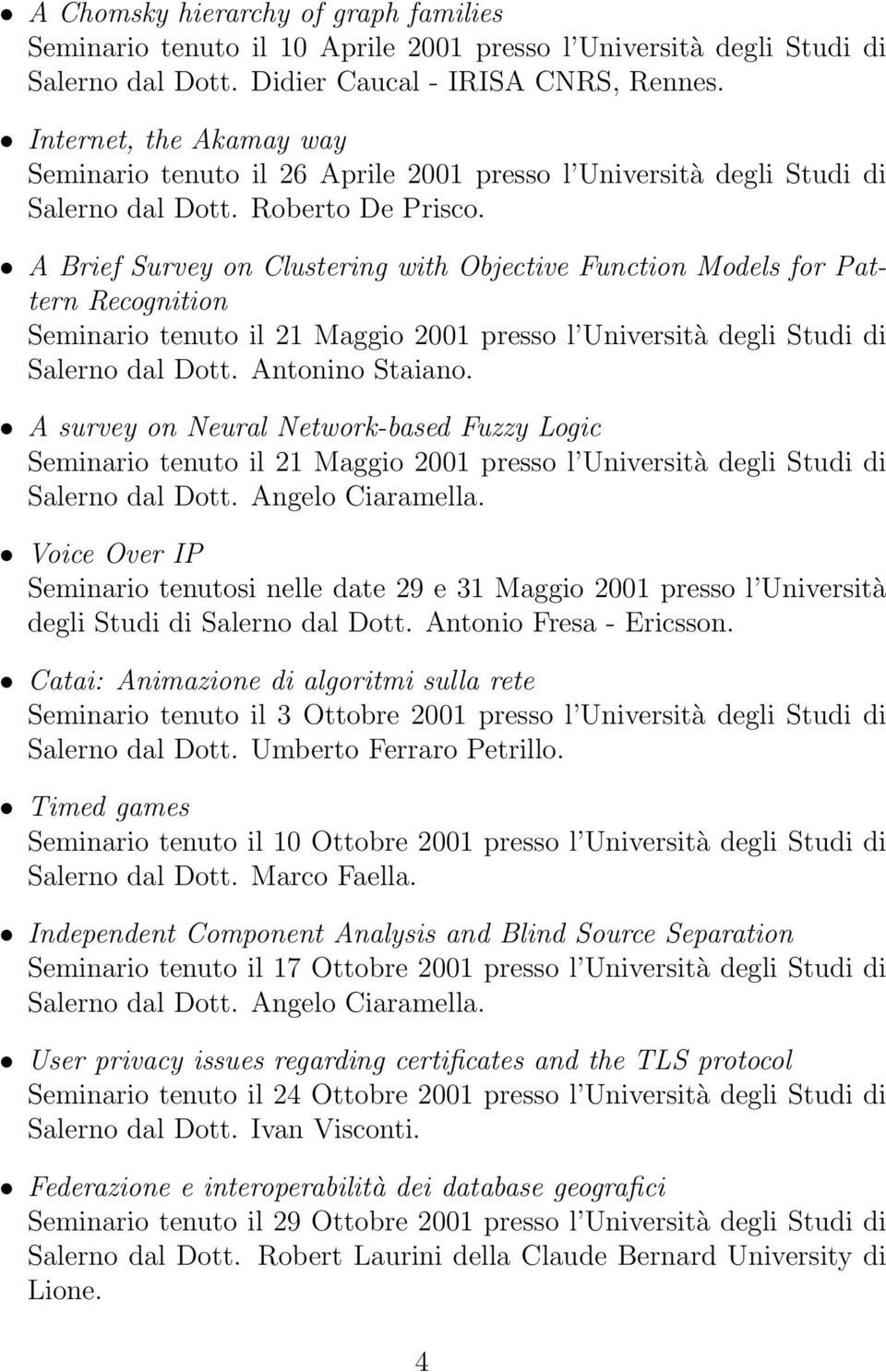 • A Chomsky hierarchy of graph families
Seminario tenuto il 10 Aprile 2001 presso l'Università degli Studi di Salerno dal Dott. Didier Caucal - IRISA CNRS, Rennes.

• Internet, the Akamay way
Seminario tenuto il 26 Aprile 2001 presso l'Università degli Studi di Salerno dal Dott. Roberto De Prisco.

• A Brief Survey on Clustering with Objective Function Models for Pattern Recognition
Seminario tenuto il 21 Maggio 2001 presso l'Università degli Studi di Salerno dal Dott. Antonino Staiano.

• A survey on Neural Network-based Fuzzy Logic
Seminario tenuto il 21 Maggio 2001 presso l'Università degli Studi di Salerno dal Dott. Angelo Ciaramella.

• Voice Over IP
Seminario tenutosi nelle date 29 e 31 Maggio 2001 presso l'Università degli Studi di Salerno dal Dott. Antonio Fresa - Ericsson.

• Catai: Animazione di algoritmi sulla rete
Seminario tenuto il 3 Ottobre 2001 presso l'Università degli Studi di Salerno dal Dott. Umberto Ferraro Petrillo.

• Timed games
Seminario tenuto il 10 Ottobre 2001 presso l'Università degli Studi di Salerno dal Dott. Marco Faella.

• Independent Component Analysis and Blind Source Separation
Seminario tenuto il 17 Ottobre 2001 presso l'Università degli Studi di Salerno dal Dott. Angelo Ciaramella.

• User privacy issues regarding certificates and the TLS protocol
Seminario tenuto il 24 Ottobre 2001 presso l'Università degli Studi di Salerno dal Dott. Ivan Visconti.

• Federazione e interoperabilità dei database geografici
Seminario tenuto il 29 Ottobre 2001 presso l'Università degli Studi di Salerno dal Dott. Robert Laurini della Claude Bernard University di Lione.

4